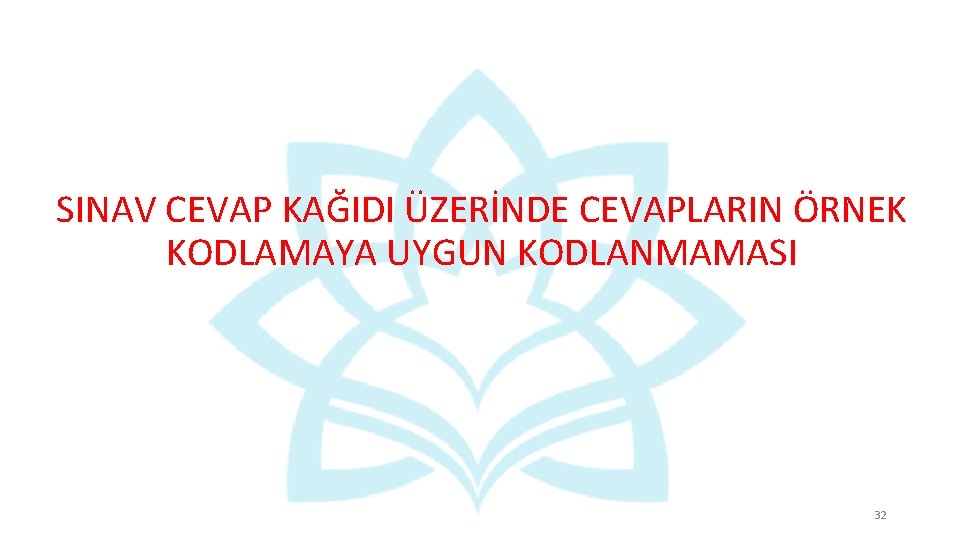 SINAV CEVAP KAĞIDI ÜZERİNDE CEVAPLARIN ÖRNEK KODLAMAYA UYGUN KODLANMAMASI

32